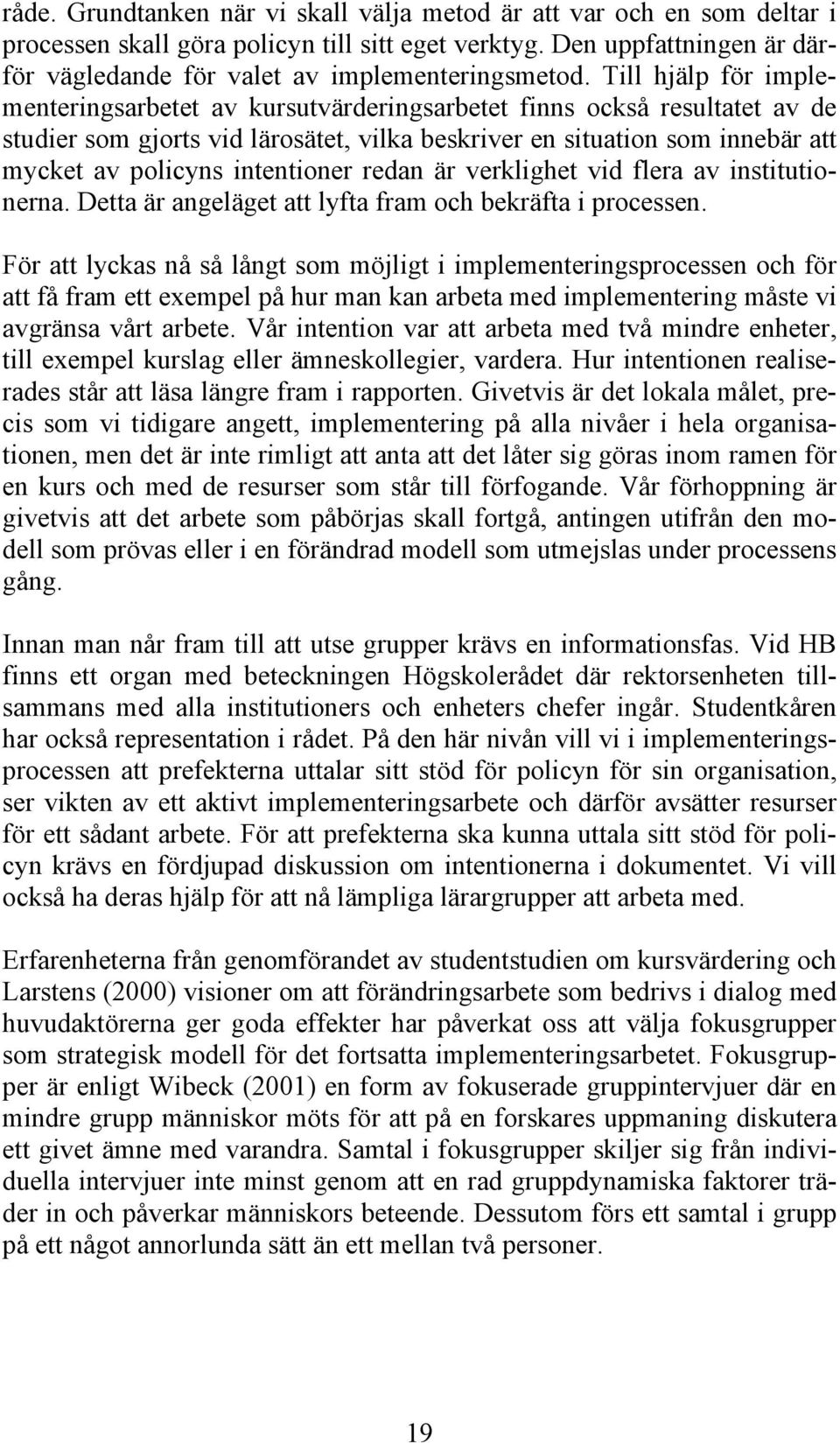 råde. Grundtanken när vi skall välja metod är att var och en som deltar i processen skall göra policyn till sitt eget verktyg. Den uppfattningen är därför vägledande för valet av implementeringsmetod. Till hjälp för implementeringsarbetet av kursutvärderingsarbetet finns också resultatet av de studier som gjorts vid lärosätet, vilka beskriver en situation som innebär att mycket av policyns intentioner redan är verklighet vid flera av institutionerna. Detta är angeläget att lyfta fram och bekräfta i processen.

För att lyckas nå så långt som möjligt i implementeringsprocessen och för att få fram ett exempel på hur man kan arbeta med implementering måste vi avgränsa vårt arbete. Vår intention var att arbeta med två mindre enheter, till exempel kurslag eller ämneskollegier, vardera. Hur intentionen realiserades står att läsa längre fram i rapporten. Givetvis är det lokala målet, precis som vi tidigare angett, implementering på alla nivåer i hela organisationen, men det är inte rimligt att anta att det låter sig göras inom ramen för en kurs och med de resurser som står till förfogande. Vår förhoppning är givetvis att det arbete som påbörjas skall fortgå, antingen utifrån den modell som prövas eller i en förändrad modell som utmejslas under processens gång.

Innan man når fram till att utse grupper krävs en informationsfas. Vid HB finns ett organ med beteckningen Högskolerådet där rektorsenheten tillsammans med alla institutioners och enheters chefer ingår. Studentkåren har också representation i rådet. På den här nivån vill vi i implementeringsprocessen att prefekterna uttalar sitt stöd för policyn för sin organisation, ser vikten av ett aktivt implementeringsarbete och därför avsätter resurser för ett sådant arbete. För att prefekterna ska kunna uttala sitt stöd för policyn krävs en fördjupad diskussion om intentionerna i dokumentet. Vi vill också ha deras hjälp för att nå lämpliga lärargrupper att arbeta med.

Erfarenheterna från genomförandet av studentstudien om kursvärdering och Larstens (2000) visioner om att förändringsarbete som bedrivs i dialog med huvudaktörerna ger goda effekter har påverkat oss att välja fokusgrupper som strategisk modell för det fortsatta implementeringsarbetet. Fokusgrupper är enligt Wibeck (2001) en form av fokuserade gruppintervjuer där en mindre grupp människor möts för att på en forskares uppmaning diskutera ett givet ämne med varandra. Samtal i fokusgrupper skiljer sig från individuella intervjuer inte minst genom att en rad gruppdynamiska faktorer träder in och påverkar människors beteende. Dessutom förs ett samtal i grupp på ett något annorlunda sätt än ett mellan två personer.

19